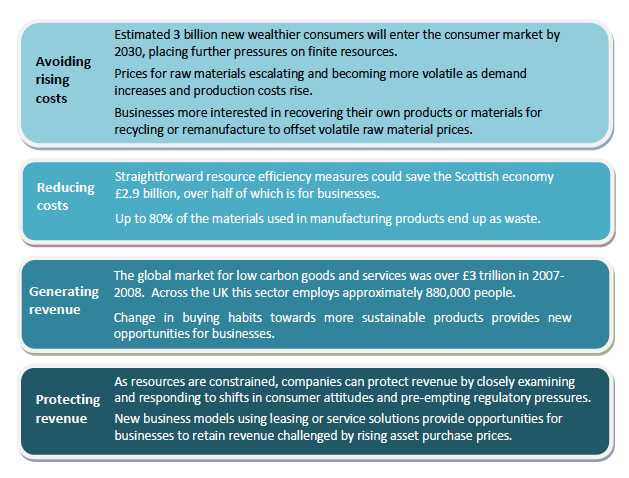 Avoiding rising costs

Estimated 3 billion new wealthier consumers will enter the consumer market by 2030, placing further pressures on finite resources.

Prices for raw materials escalating and becoming more volatile as demand increases and production costs rise.

Businesses more interested in recovering their own products or materials for recycling or remanufacture to offset volatile raw material prices.

Reducing costs

Straightforward resource efficiency measures could save the Scottish economy £2.9 billion, over half of which is for businesses.

Up to 80% of the materials used in manufacturing products end up as waste.

Generating revenue

The global market for low carbon goods and services was over £3 trillion in 2007-2008. Across the UK this sector employs approximately 880,000 people.

Change in buying habits towards more sustainable products provides new opportunities for businesses.

Protecting revenue

As resources are constrained, companies can protect revenue by closely examining and responding to shifts in consumer attitudes and pre-empting regulatory pressures.

New business models using leasing or service solutions provide opportunities for businesses to retain revenue challenged by rising asset purchase prices.